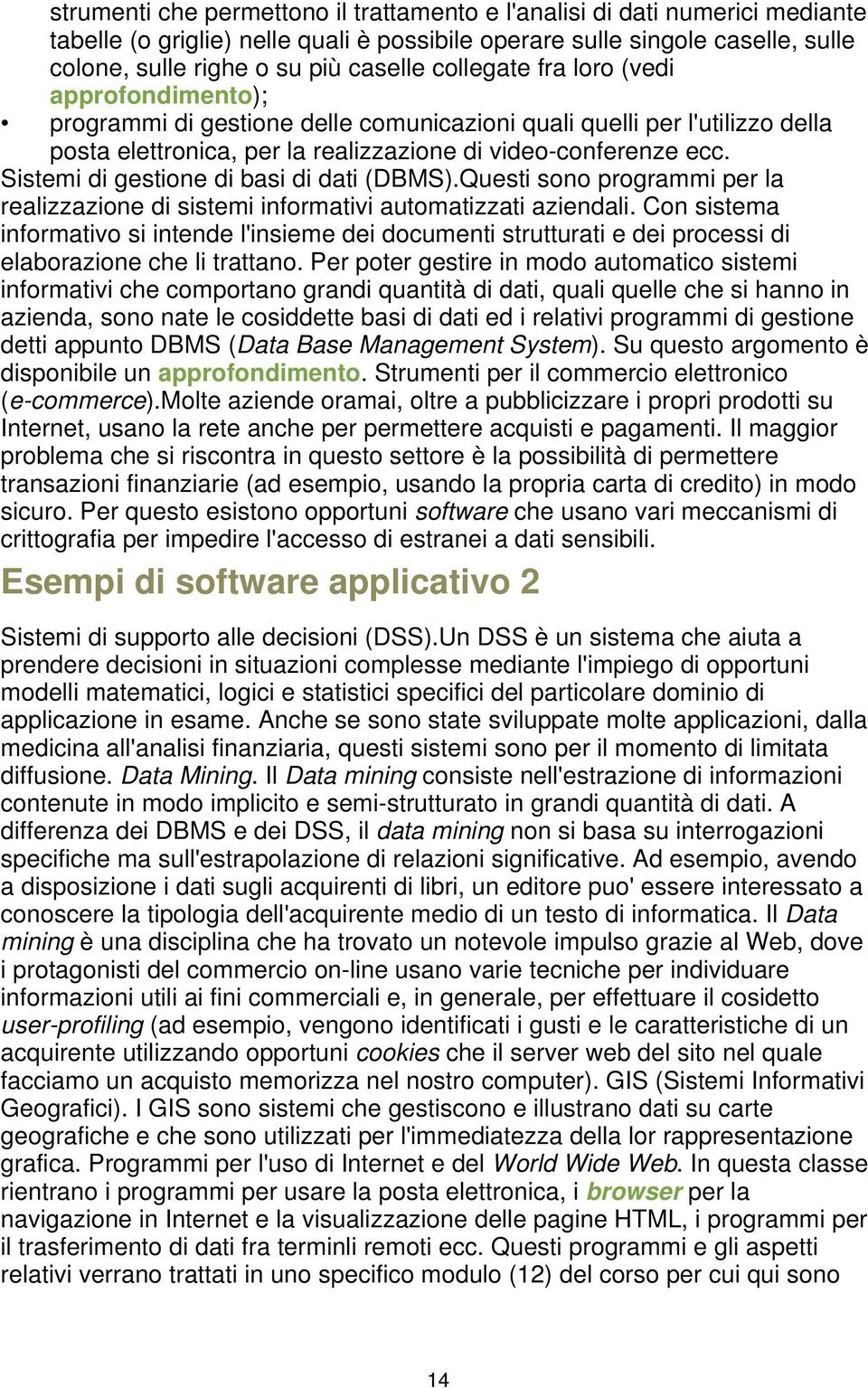 strumenti che permettono il trattamento e l'analisi di dati numerici mediante tabelle (o griglie) nelle quali è possibile operare sulle singole caselle, sulle colone, sulle righe o su più caselle collegate fra loro (vedi approfondimento);

• programmi di gestione delle comunicazioni quali quelli per l'utilizzo della posta elettronica, per la realizzazione di video-conferenze ecc.

Sistemi di gestione di basi di dati (DBMS).Questi sono programmi per la realizzazione di sistemi informativi automatizzati aziendali. Con sistema informativo si intende l'insieme dei documenti strutturati e dei processi di elaborazione che li trattano. Per poter gestire in modo automatico sistemi informativi che comportano grandi quantità di dati, quali quelle che si hanno in azienda, sono nate le cosiddette basi di dati ed i relativi programmi di gestione detti appunto DBMS (Data Base Management System). Su questo argomento è disponibile un approfondimento. Strumenti per il commercio elettronico (e-commerce).Molte aziende oramai, oltre a pubblicizzare i propri prodotti su Internet, usano la rete anche per permettere acquisti e pagamenti. Il maggior problema che si riscontra in questo settore è la possibilità di permettere transazioni finanziarie (ad esempio, usando la propria carta di credito) in modo sicuro. Per questo esistono opportuni software che usano vari meccanismi di crittografia per impedire l'accesso di estranei a dati sensibili.

Esempi di software applicativo 2

Sistemi di supporto alle decisioni (DSS).Un DSS è un sistema che aiuta a prendere decisioni in situazioni complesse mediante l'impiego di opportuni modelli matematici, logici e statistici specifici del particolare dominio di applicazione in esame. Anche se sono state sviluppate molte applicazioni, dalla medicina all'analisi finanziaria, questi sistemi sono per il momento di limitata diffusione. Data Mining. Il Data mining consiste nell'estrazione di informazioni contenute in modo implicito e semi-strutturato in grandi quantità di dati. A differenza dei DBMS e dei DSS, il data mining non si basa su interrogazioni specifiche ma sull'estrapolazione di relazioni significative. Ad esempio, avendo a disposizione i dati sugli acquirenti di libri, un editore puo' essere interessato a conoscere la tipologia dell'acquirente medio di un testo di informatica. Il Data mining è una disciplina che ha trovato un notevole impulso grazie al Web, dove i protagonisti del commercio on-line usano varie tecniche per individuare informazioni utili ai fini commerciali e, in generale, per effettuare il cosidetto user-profiling (ad esempio, vengono identificati i gusti e le caratteristiche di un acquirente utilizzando opportuni cookies che il server web del sito nel quale facciamo un acquisto memorizza nel nostro computer). GIS (Sistemi Informativi Geografici). I GIS sono sistemi che gestiscono e illustrano dati su carte geografiche e che sono utilizzati per l'immediatezza della lor rappresentazione grafica. Programmi per l'uso di Internet e del World Wide Web. In questa classe rientrano i programmi per usare la posta elettronica, i browser per la navigazione in Internet e la visualizzazione delle pagine HTML, i programmi per il trasferimento di dati fra terminli remoti ecc. Questi programmi e gli aspetti relativi verrano trattati in uno specifico modulo (12) del corso per cui qui sono

14